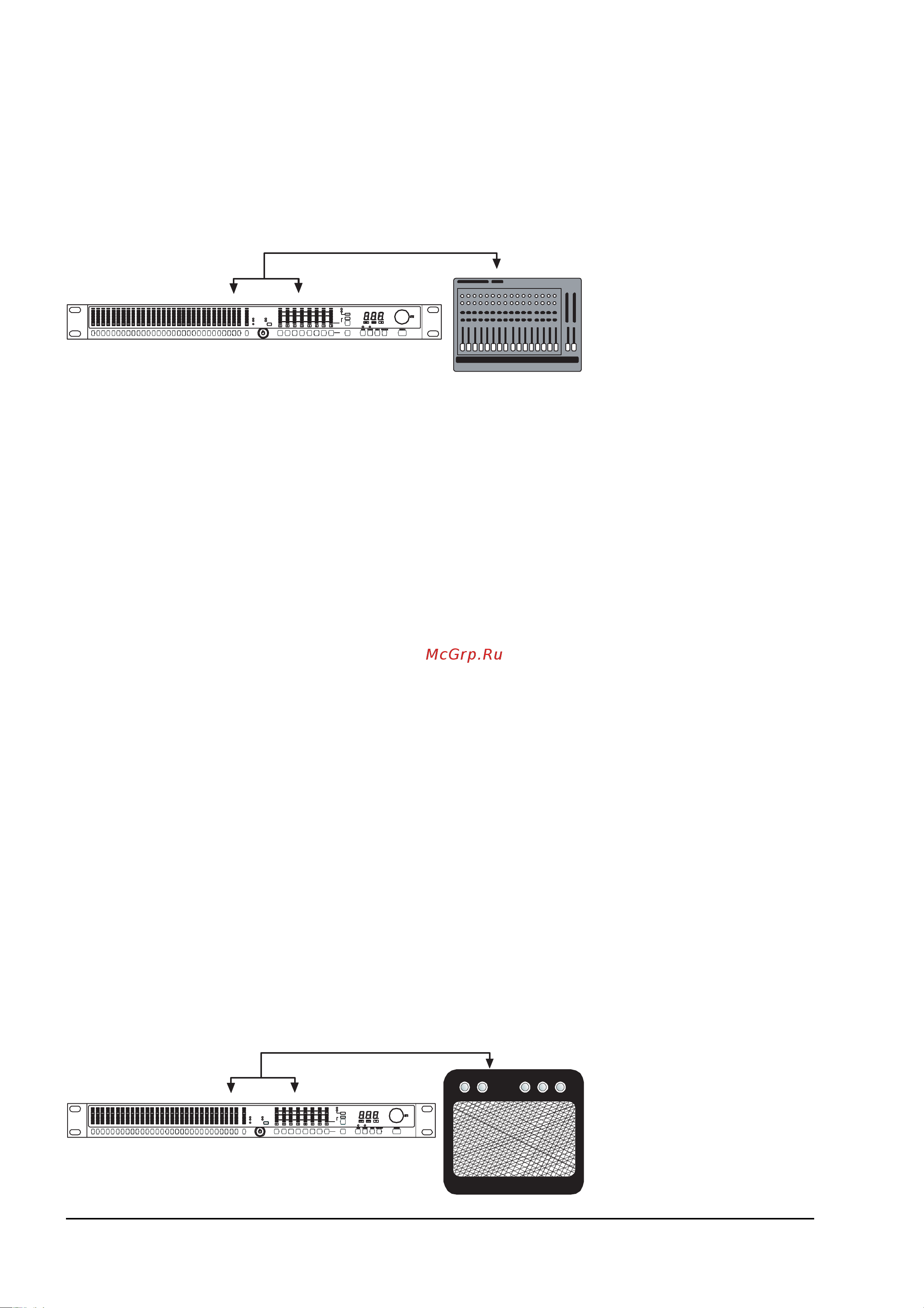 McGrp.Ru